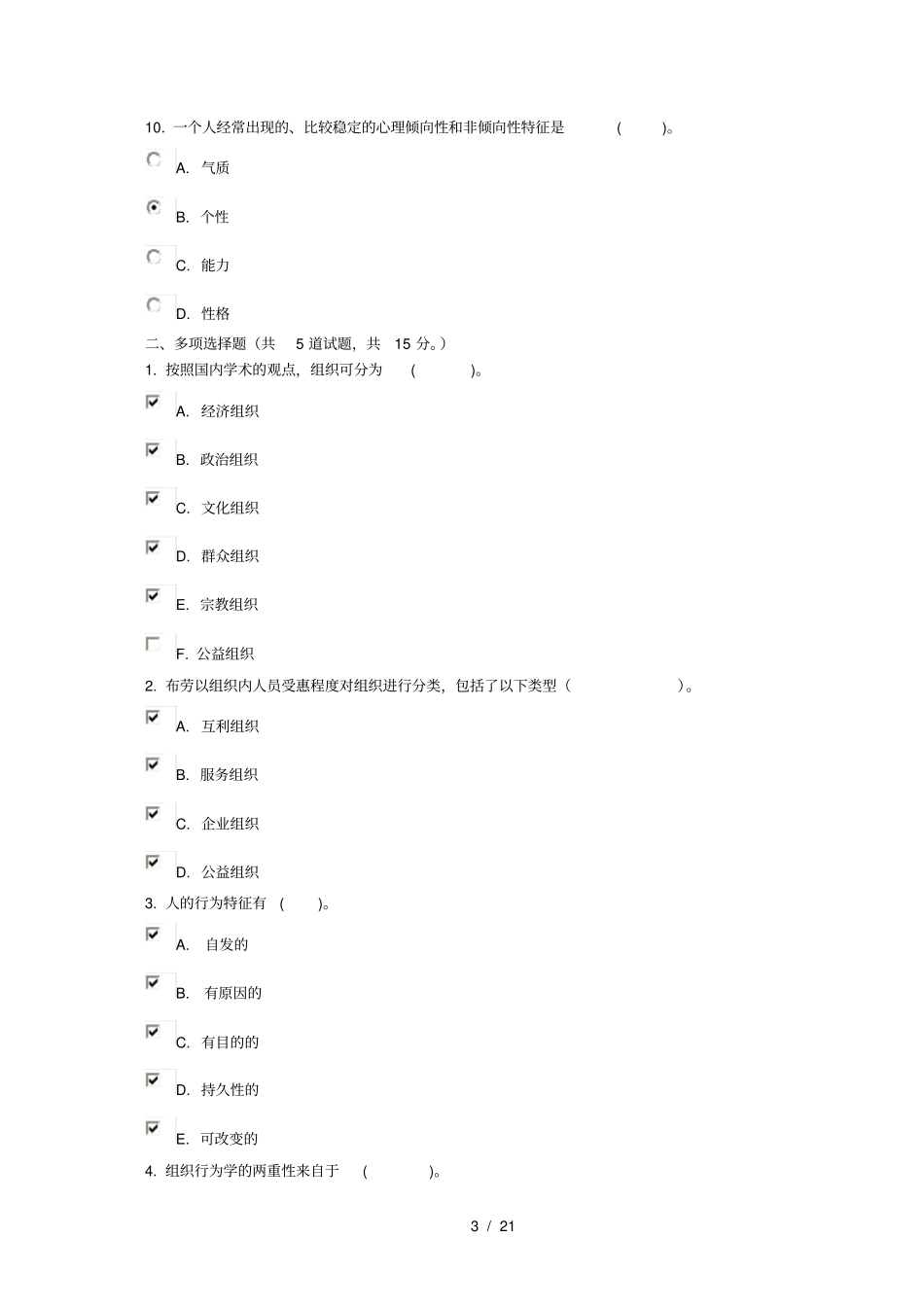 10. 一个人经常出现的、比较稳定的心理倾向性和非倾向性特征是 ( )。

A. 气质

B. 个性

C. 能力

D. 性格

二、多项选择题（共 5 道试题，共 15 分。）

1. 按照国内学术的观点，组织可分为 ( )。

A. 经济组织

B. 政治组织

C. 文化组织

D. 群众组织

E. 宗教组织

F. 公益组织

2. 布劳以组织内人员受惠程度对组织进行分类，包括了以下类型（ ）。

A. 互利组织

B. 服务组织

C. 企业组织

D. 公益组织

3. 人的行为特征有 ( )。

A. 自发的

B. 有原因的

C. 有目的的

D. 持久性的

E. 可改变的

4. 组织行为学的两重性来自于 ( )。

3 / 21